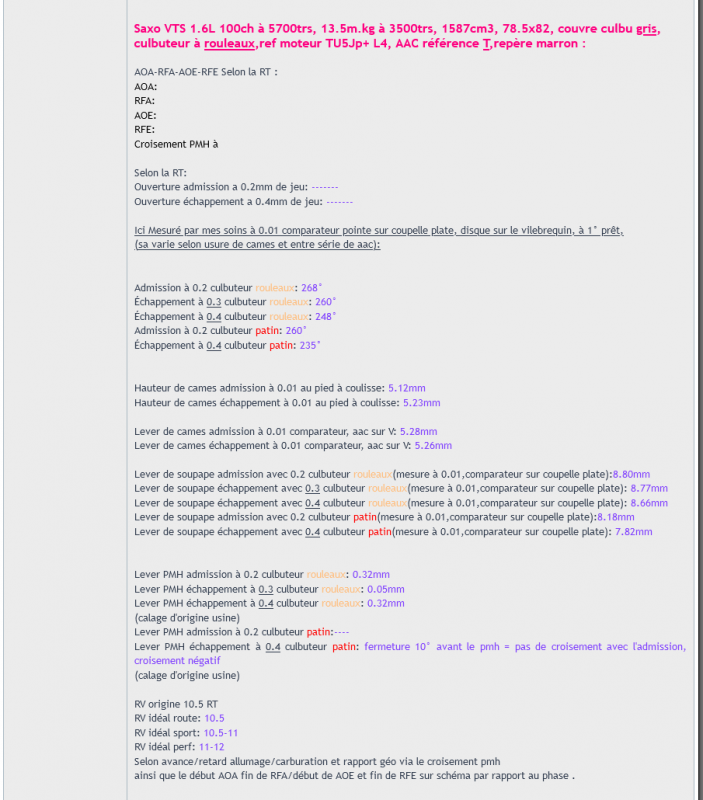 Saxo VTS 1.6L 100ch à 5700trs, 13.5m.kg à 3500trs, 1587cm3, 78.5x82, couvre culbu gris, culbuteur à rouleaux,ref moteur TU5Jp+ L4, AAC référence T,repère marron :

AOA-RFA-AOE-RFE Selon la RT :
AOA:
RFA:
AOE:
RFE:
Croisement PMH à

Selon la RT:
Ouverture admission a 0.2mm de jeu: -------
Ouverture échappement a 0.4mm de jeu: -------

Ici Mesuré par mes soins à 0.01 comparateur pointe sur coupelle plate, disque sur le vilebrequin, à 1° prêt,
(sa varie selon usure de cames et entre série de aac):

Admission à 0.2 culbuteur rouleaux: 268°
Échappement à 0.3 culbuteur rouleaux: 260°
Échappement à 0.4 culbuteur rouleaux: 248°
Admission à 0.2 culbuteur patin: 260°
Échappement à 0.4 culbuteur patin: 235°

Hauteur de cames admission à 0.01 au pied à coulisse: 5.12mm
Hauteur de cames échappement à 0.01 au pied à coulisse: 5.23mm

Lever de cames admission à 0.01 comparateur, aac sur V: 5.28mm
Lever de cames échappement à 0.01 comparateur, aac sur V: 5.26mm

Lever de soupape admission avec 0.2 culbuteur rouleaux(mesure à 0.01,comparateur sur coupelle plate):8.80mm
Lever de soupape échappement avec 0.3 culbuteur rouleaux(mesure à 0.01,comparateur sur coupelle plate): 8.77mm
Lever de soupape échappement avec 0.4 culbuteur rouleaux(mesure à 0.01,comparateur sur coupelle plate): 8.66mm
Lever de soupape admission avec 0.2 culbuteur patin(mesure à 0.01,comparateur sur coupelle plate):8.18mm
Lever de soupape échappement avec 0.4 culbuteur patin(mesure à 0.01,comparateur sur coupelle plate): 7.82mm

Lever PMH admission à 0.2 culbuteur rouleaux: 0.32mm
Lever PMH échappement à 0.3 culbuteur rouleaux: 0.05mm
Lever PMH échappement à 0.4 culbuteur rouleaux: 0.32mm
(calage d'origine usine)
Lever PMH admission à 0.2 culbuteur patin:----
Lever PMH échappement à 0.4 culbuteur patin: fermeture 10° avant le pmh = pas de croisement avec l'admission, croisement négatif
(calage d'origine usine)

RV origine 10.5 RT
RV idéal route: 10.5
RV idéal sport: 10.5-11
RV idéal perf: 11-12
Selon avance/retard allumage/carburation et rapport géo via le croisement pmh
ainsi que le début AOA fin de RFA/début de AOE et fin de RFE sur schéma par rapport au phase .